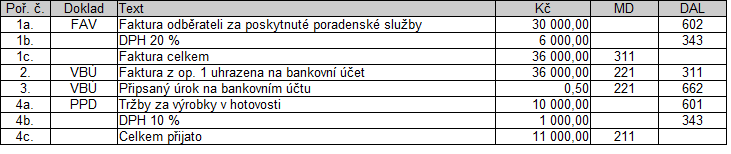 | Poř. č. | Doklad | Text | Kč | MD | DAL |
|---|---|---|---|---|---|
| 1a. | FAV | Faktura odběrateli za poskytnuté poradenské služby | 30 000,00 | | 602 |
| 1b. | | DPH 20 % | 6 000,00 | | 343 |
| 1c. | | Faktura celkem | 36 000,00 | 311 | |
| 2. | VBÚ | Faktura z op. 1 uhrazena na bankovní účet | 36 000,00 | 221 | 311 |
| 3. | VBÚ | Připsaný úrok na bankovním účtu | 0,50 | 221 | 662 |
| 4a. | PPD | Tržby za výrobky v hotovosti | 10 000,00 | | 601 |
| 4b. | | DPH 10 % | 1 000,00 | | 343 |
| 4c. | | Celkem přijato | 11 000,00 | 211 | |